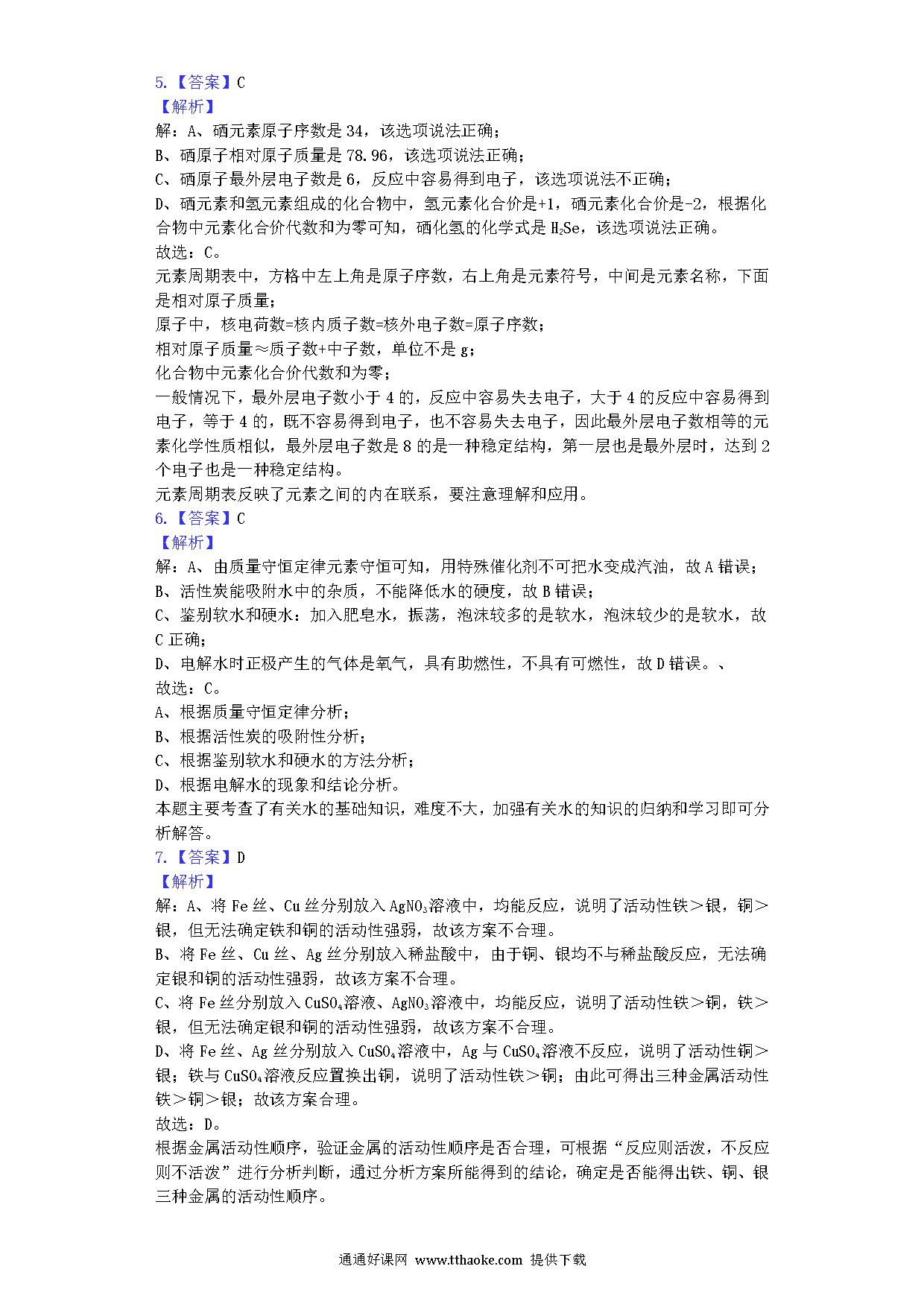 5.【答案】C
【解析】
解：A、硒元素原子序数是 34，该选项说法正确；
B、硒原子相对原子质量是 78.96，该选项说法正确；
C、硒原子最外层电子数是 6，反应中容易得到电子，该选项说法不正确；
D、硒元素和氢元素组成的化合物中，氢元素化合价是+1，硒元素化合价是-2，根据化合物中元素化合价代数和为零可知，硒化氢的化学式是 $H_2Se$，该选项说法正确。
故选：C。
元素周期表中，方格中左上角是原子序数，右上角是元素符号，中间是元素名称，下面是相对原子质量；
原子中，核电荷数=核内质子数=核外电子数=原子序数；
相对原子质量≈质子数+中子数，单位不是 g；
化合物中元素化合价代数和为零；
一般情况下，最外层电子数小于 4 的，反应中容易失去电子，大于 4 的反应中容易得到电子，等于 4 的，既不容易得到电子，也不容易失去电子，因此最外层电子数相等的元素化学性质相似，最外层电子数是 8 的是一种稳定结构，第一层也是最外层时，达到 2 个电子也是一种稳定结构。
元素周期表反映了元素之间的内在联系，要注意理解和应用。
6.【答案】C
【解析】
解：A、由质量守恒定律元素守恒可知，用特殊催化剂不可把水变成汽油，故 A 错误；
B、活性炭能吸附水中的杂质，不能降低水的硬度，故 B 错误；
C、鉴别软水和硬水：加入肥皂水，振荡，泡沫较多的是软水，泡沫较少的是软水，故 C 正确；
D、电解水时正极产生的气体是氧气，具有助燃性，不具有可燃性，故 D 错误。、
故选：C。
A、根据质量守恒定律分析；
B、根据活性炭的吸附性分析；
C、根据鉴别软水和硬水的方法分析；
D、根据电解水的现象和结论分析。
本题主要考查了有关水的基础知识，难度不大，加强有关水的知识的归纳和学习即可分析解答。
7.【答案】D
【解析】
解：A、将 Fe 丝、Cu 丝分别放入 $AgNO_3$溶液中，均能反应，说明了活动性铁＞银，铜＞银，但无法确定铁和铜的活动性强弱，故该方案不合理。
B、将 Fe 丝、Cu 丝、Ag 丝分别放入稀盐酸中，由于铜、银均不与稀盐酸反应，无法确定银和铜的活动性强弱，故该方案不合理。
C、将 Fe 丝分别放入 $CuSO_4$溶液、$AgNO_3$溶液中，均能反应，说明了活动性铁＞铜，铁＞银，但无法确定银和铜的活动性强弱，故该方案不合理。
D、将 Fe 丝、Ag 丝分别放入 $CuSO_4$溶液中，Ag 与 $CuSO_4$溶液不反应，说明了活动性铜＞银；铁与 $CuSO_4$溶液反应置换出铜，说明了活动性铁＞铜；由此可得出三种金属活动性铁＞铜＞银；故该方案合理。
故选：D。
根据金属活动性顺序，验证金属的活动性顺序是否合理，可根据“反应则活泼，不反应则不活泼”进行分析判断，通过分析方案所能得到的结论，确定是否能得出铁、铜、银三种金属的活动性顺序。

通通好课网 www.tthaoke.com 提供下载